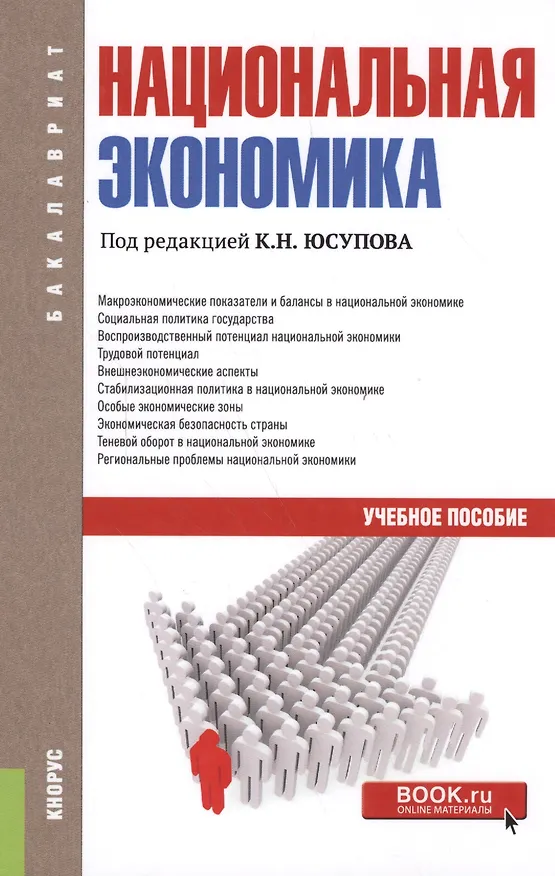 БАКАЛАВРИАТ

НАЦИОНАЛЬНАЯ ЭКОНОМИКА

Под редакцией К.Н. ЮСУПОВА

Макроэкономические показатели и балансы в национальной экономике
Социальная политика государства
Воспроизводственный потенциал национальной экономики
Трудовой потенциал
Внешнеэкономические аспекты
Стабилизационная политика в национальной экономике
Особые экономические зоны
Экономическая безопасность страны
Теневой оборот в национальной экономике
Региональные проблемы национальной экономики

УЧЕБНОЕ ПОСОБИЕ

КНОРУС

BOOK.ru
ONLINE МАТЕРИАЛЫ